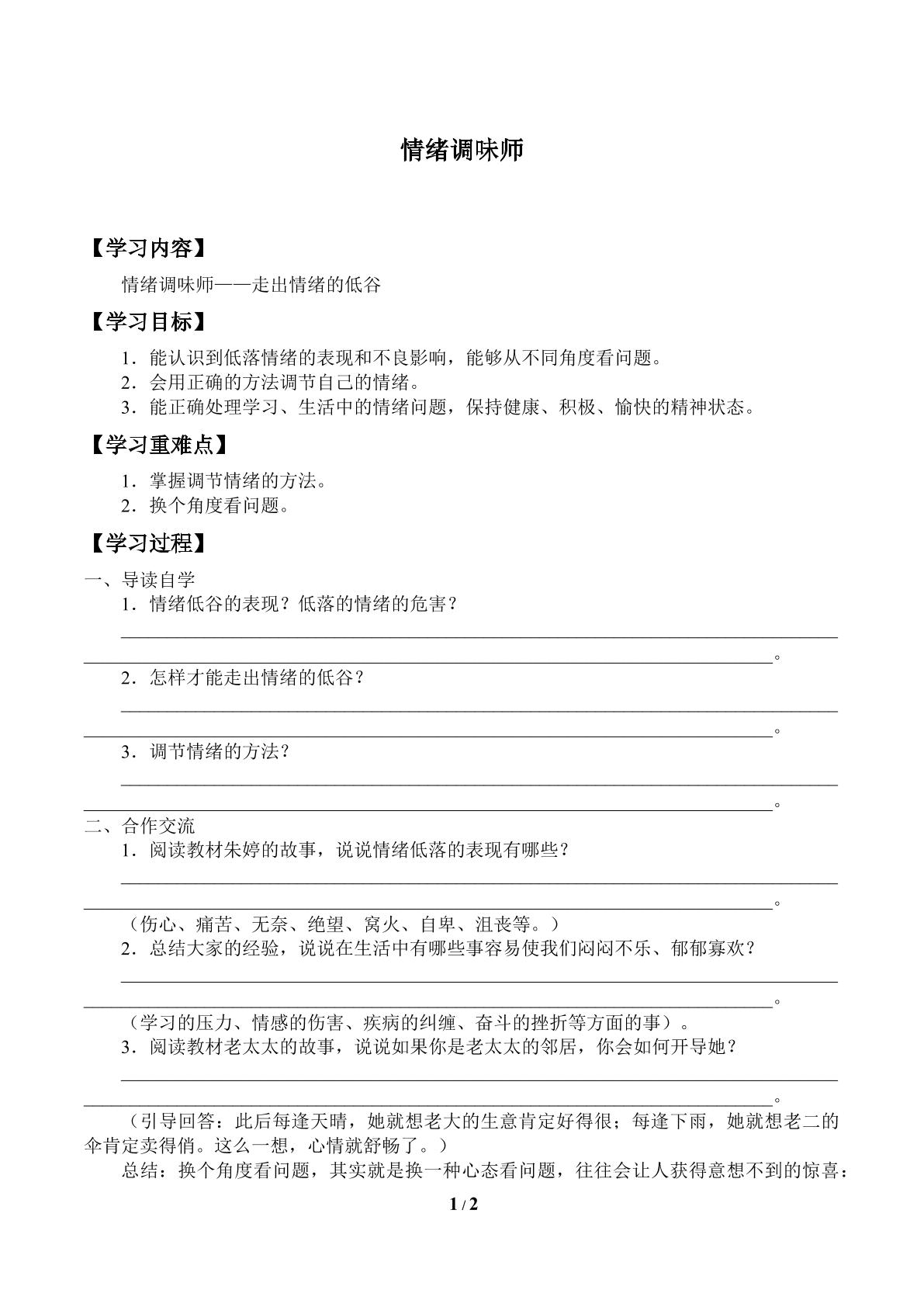 情绪调味师

【学习内容】

情绪调味师——走出情绪的低谷

【学习目标】

1．能认识到低落情绪的表现和不良影响，能够从不同角度看问题。
2．会用正确的方法调节自己的情绪。
3．能正确处理学习、生活中的情绪问题，保持健康、积极、愉快的精神状态。

【学习重难点】

1．掌握调节情绪的方法。
2．换个角度看问题。

【学习过程】

一、导读自学
1．情绪低谷的表现？低落的情绪的危害？
____
____。
2．怎样才能走出情绪的低谷？
____
____。
3．调节情绪的方法？
____
____。

二、合作交流
1．阅读教材朱婷的故事，说说情绪低落的表现有哪些？
____
____。
（伤心、痛苦、无奈、绝望、窝火、自卑、沮丧等。）
2．总结大家的经验，说说在生活中有哪些事容易使我们闷闷不乐、郁郁寡欢？
____
____。
（学习的压力、情感的伤害、疾病的纠缠、奋斗的挫折等方面的事）。
3．阅读教材老太太的故事，说说如果你是老太太的邻居，你会如何开导她？
____
____。
（引导回答：此后每逢天晴，她就想老大的生意肯定好得很；每逢下雨，她就想老二的伞肯定卖得俏。这么一想，心情就舒畅了。）

总结：换个角度看问题，其实就是换一种心态看问题，往往会让人获得意想不到的惊喜：

1 / 2